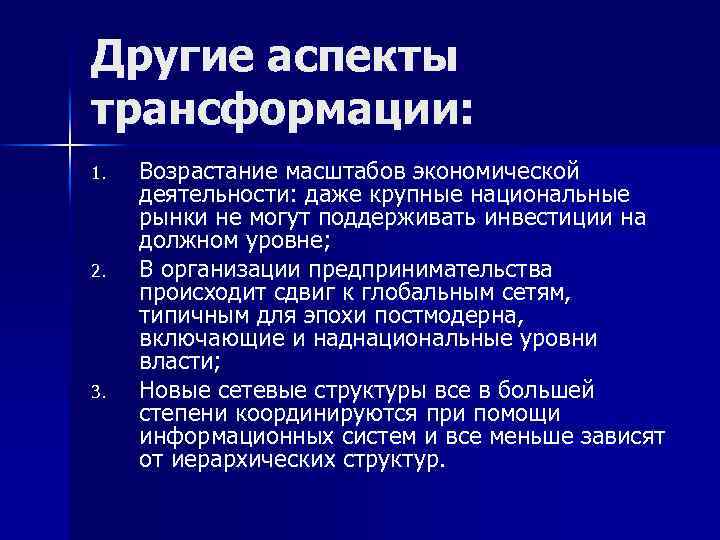 Другие аспекты трансформации:

1. Возрастание масштабов экономической деятельности: даже крупные национальные рынки не могут поддерживать инвестиции на должном уровне;
2. В организации предпринимательства происходит сдвиг к глобальным сетям, типичным для эпохи постмодерна, включающие и наднациональные уровни власти;
3. Новые сетевые структуры все в большей степени координируются при помощи информационных систем и все меньше зависят от иерархических структур.